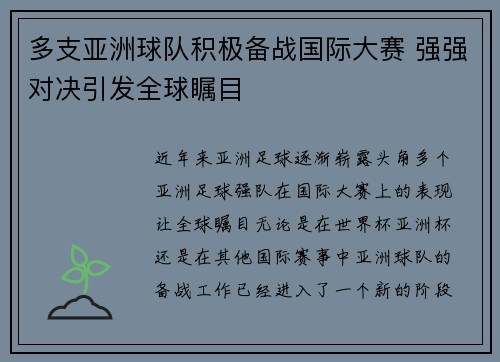 多支亚洲球队积极备战国际大赛 强强对决引发全球瞩目

近年来亚洲足球逐渐崭露头角多个亚洲足球强队在国际大赛上的表现让全球瞩目无论是在世界杯亚洲杯还是在其他国际赛事中亚洲球队的备战工作已经进入了一个新的阶段